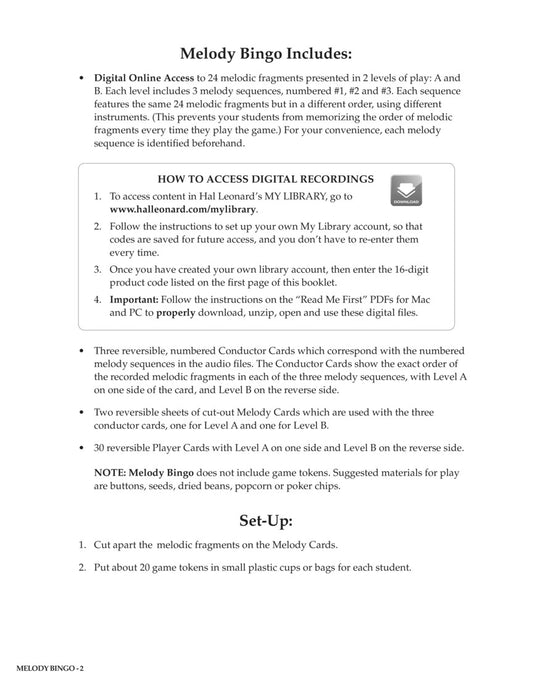 Melody Bingo Includes:

• Digital Online Access to 24 melodic fragments presented in 2 levels of play: A and B. Each level includes 3 melody sequences, numbered #1, #2 and #3. Each sequence features the same 24 melodic fragments but in a different order, using different instruments. (This prevents your students from memorizing the order of melodic fragments every time they play the game.) For your convenience, each melody sequence is identified beforehand.

HOW TO ACCESS DIGITAL RECORDINGS

DOWNLOAD

1. To access content in Hal Leonard's MY LIBRARY, go to www.halleonard.com/mylibrary.

2. Follow the instructions to set up your own My Library account, so that codes are saved for future access, and you don't have to re-enter them every time.

3. Once you have created your own library account, then enter the 16-digit product code listed on the first page of this booklet.

4. Important: Follow the instructions on the "Read Me First" PDFs for Mac and PC to properly download, unzip, open and use these digital files.

• Three reversible, numbered Conductor Cards which correspond with the numbered melody sequences in the audio files. The Conductor Cards show the exact order of the recorded melodic fragments in each of the three melody sequences, with Level A on one side of the card, and Level B on the reverse side.

• Two reversible sheets of cut-out Melody Cards which are used with the three conductor cards, one for Level A and one for Level B.

• 30 reversible Player Cards with Level A on one side and Level B on the reverse side.

NOTE: Melody Bingo does not include game tokens. Suggested materials for play are buttons, seeds, dried beans, popcorn or poker chips.

Set-Up:

1. Cut apart the melodic fragments on the Melody Cards.

2. Put about 20 game tokens in small plastic cups or bags for each student.

MELODY BINGO - 2